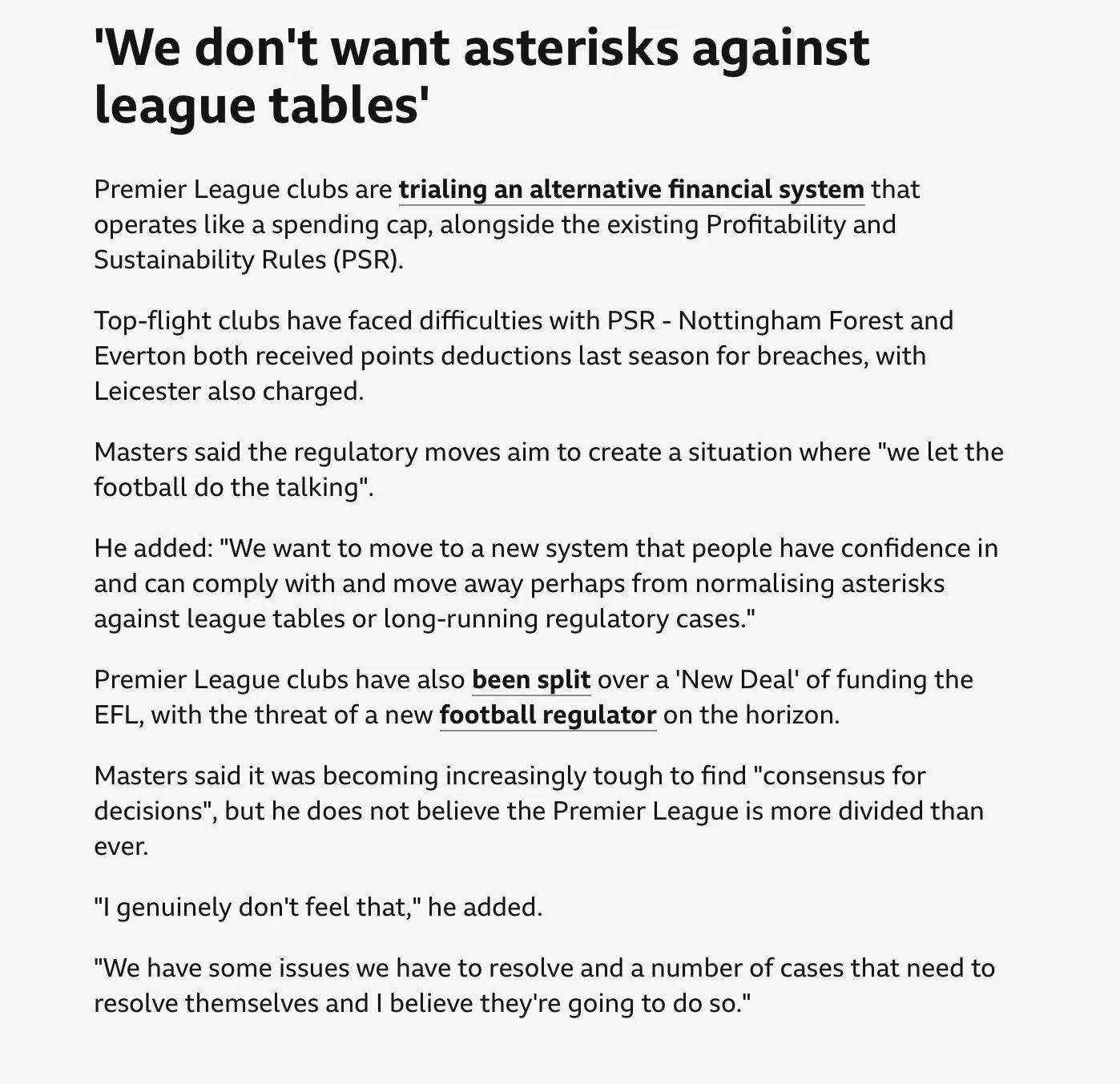 'We don't want asterisks against league tables'

Premier League clubs are trialing an alternative financial system that operates like a spending cap, alongside the existing Profitability and Sustainability Rules (PSR).

Top-flight clubs have faced difficulties with PSR - Nottingham Forest and Everton both received points deductions last season for breaches, with Leicester also charged.

Masters said the regulatory moves aim to create a situation where "we let the football do the talking".

He added: "We want to move to a new system that people have confidence in and can comply with and move away perhaps from normalising asterisks against league tables or long-running regulatory cases."

Premier League clubs have also been split over a 'New Deal' of funding the EFL, with the threat of a new football regulator on the horizon.

Masters said it was becoming increasingly tough to find "consensus for decisions", but he does not believe the Premier League is more divided than ever.

"I genuinely don't feel that," he added.

"We have some issues we have to resolve and a number of cases that need to resolve themselves and I believe they're going to do so."